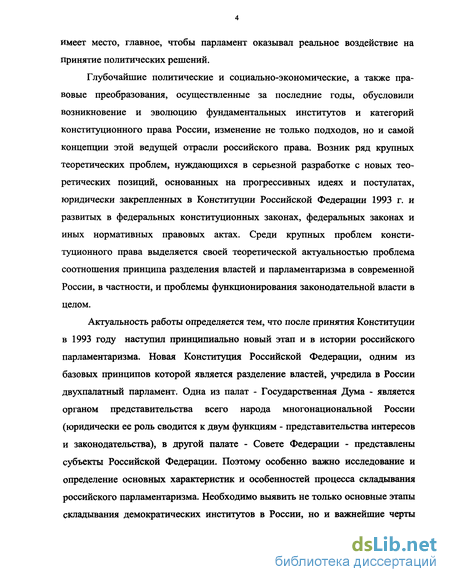 4

имеет место, главное, чтобы парламент оказывал реальное воздействие на принятие политических решений.

Глубочайшие политические и социально-экономические, а также правовые преобразования, осуществленные за последние годы, обусловили возникновение и эволюцию фундаментальных институтов и категорий конституционного права России, изменение не только подходов, но и самой концепции этой ведущей отрасли российского права. Возник ряд крупных теоретических проблем, нуждающихся в серьезной разработке с новых теоретических позиций, основанных на прогрессивных идеях и постулатах, юридически закрепленных в Конституции Российской Федерации 1993 г. и развитых в федеральных конституционных законах, федеральных законах и иных нормативных правовых актах. Среди крупных проблем конституционного права выделяется своей теоретической актуальностью проблема соотношения принципа разделения властей и парламентаризма в современной России, в частности, и проблемы функционирования законодательной власти в целом.

Актуальность работы определяется тем, что после принятия Конституции в 1993 году наступил принципиально новый этап и в истории российского парламентаризма. Новая Конституция Российской Федерации, одним из базовых принципов которой является разделение властей, учредила в России двухпалатный парламент. Одна из палат - Государственная Дума - является органом представительства всего народа многонациональной России (юридически ее роль сводится к двум функциям - представительства интересов и законодательства), в другой палате - Совете Федерации - представлены субъекты Российской Федерации. Поэтому особенно важно исследование и определение основных характеристик и особенностей процесса складывания российского парламентаризма. Необходимо выявить не только основные этапы складывания демократических институтов в России, но и важнейшие черты

dsLib.net
библиотека диссертаций